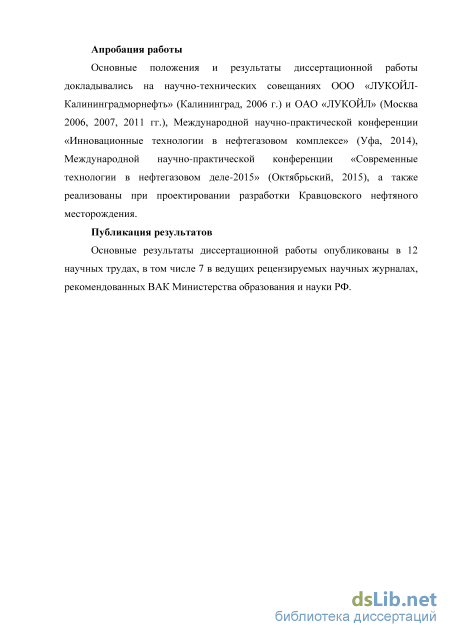 Апробация работы

Основные положения и результаты диссертационной работы докладывались на научно-технических совещаниях ООО «ЛУКОЙЛ-Калининградморнефть» (Калининград, 2006 г.) и ОАО «ЛУКОЙЛ» (Москва 2006, 2007, 2011 гг.), Международной научно-практической конференции «Инновационные технологии в нефтегазовом комплексе» (Уфа, 2014), Международной научно-практической конференции «Современные технологии в нефтегазовом деле-2015» (Октябрьский, 2015), а также реализованы при проектировании разработки Кравцовского нефтяного месторождения.

Публикация результатов

Основные результаты диссертационной работы опубликованы в 12 научных трудах, в том числе 7 в ведущих рецензируемых научных журналах, рекомендованных ВАК Министерства образования и науки РФ.

dsLib.net
библиотека диссертаций